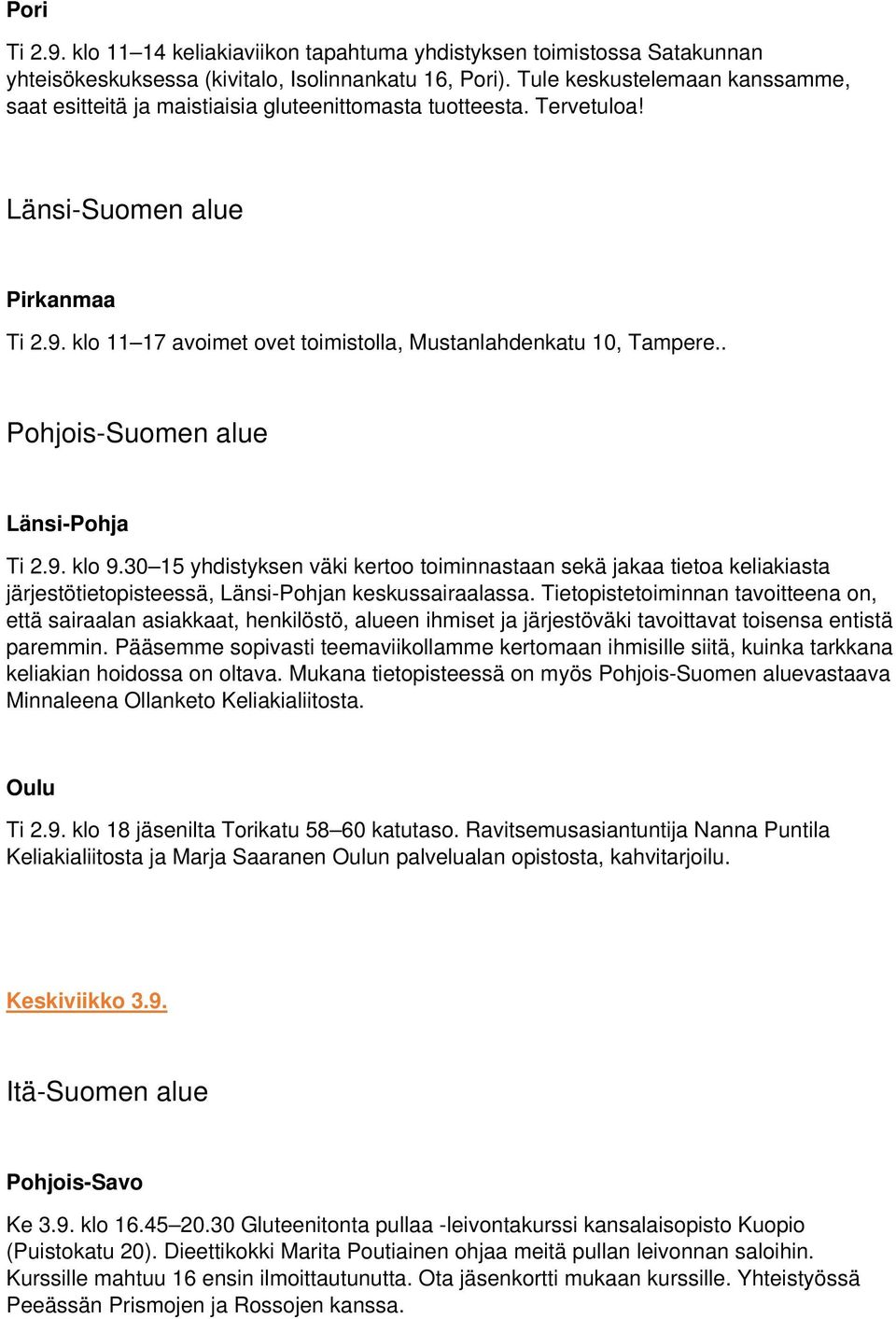 Pori

Ti 2.9. klo 11–14 keliakiaviikon tapahtuma yhdistyksen toimistossa Satakunnan yhteisökeskuksessa (kivitalo, Isolinnankatu 16, Pori). Tule keskustelemaan kanssamme, saat esitteitä ja maistiaisia gluteenittomasta tuotteesta. Tervetuloa!

Länsi-Suomen alue

Pirkanmaa

Ti 2.9. klo 11–17 avoimet ovet toimistolla, Mustanlahdenkatu 10, Tampere..

Pohjois-Suomen alue

Länsi-Pohja

Ti 2.9. klo 9.30–15 yhdistyksen väki kertoo toiminnastaan sekä jakaa tietoa keliakiasta järjestötietopisteessä, Länsi-Pohjan keskussairaalassa. Tietopistetoiminnan tavoitteena on, että sairaalan asiakkaat, henkilöstö, alueen ihmiset ja järjestöväki tavoittavat toisensa entistä paremmin. Pääsemme sopivasti teemaviikollamme kertomaan ihmisille siitä, kuinka tarkkana keliakian hoidossa on oltava. Mukana tietopisteessä on myös Pohjois-Suomen aluevastaava Minnaleena Ollanketo Keliakialiitosta.

Oulu

Ti 2.9. klo 18 jäsenilta Torikatu 58–60 katutaso. Ravitsemusasiantuntija Nanna Puntila Keliakialiitosta ja Marja Saaranen Oulun palvelualan opistosta, kahvitarjoilu.

Keskiviikko 3.9.

Itä-Suomen alue

Pohjois-Savo

Ke 3.9. klo 16.45–20.30 Gluteenitonta pullaa -leivontakurssi kansalaisopisto Kuopio (Puistokatu 20). Dieettikokki Marita Poutiainen ohjaa meitä pullan leivonnan saloihin. Kurssille mahtuu 16 ensin ilmoittautunutta. Ota jäsenkortti mukaan kurssille. Yhteistyössä Peeässän Prismojen ja Rossojen kanssa.